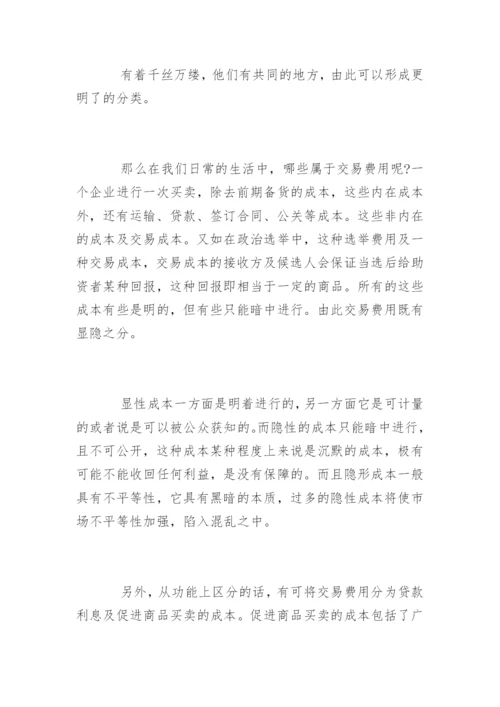 有着千丝万缕，他们有共同的地方，由此可以形成更明了的分类。

那么在我们日常的生活中，哪些属于交易费用呢?一个企业进行一次买卖，除去前期备货的成本，这些内在成本外，还有运输、贷款、签订合同、公关等成本。这些非内在的成本及交易成本。又如在政治选举中，这种选举费用及一种交易成本，交易成本的接收方及候选人会保证当选后给助资者某种回报，这种回报即相当于一定的商品。所有的这些成本有些是明的，但有些只能暗中进行。由此交易费用既有显隐之分。

显性成本一方面是明着进行的，另一方面它是可计量的或者说是可以被公众获知的。而隐性的成本只能暗中进行，且不可公开，这种成本某种程度上来说是沉默的成本，极有可能不能收回任何利益，是没有保障的。而且隐形成本一般具有不平等性，它具有黑暗的本质，过多的隐性成本将使市场不平等性加强，陷入混乱之中。

另外，从功能上区分的话，有可将交易费用分为贷款利息及促进商品买卖的成本。促进商品买卖的成本包括了广